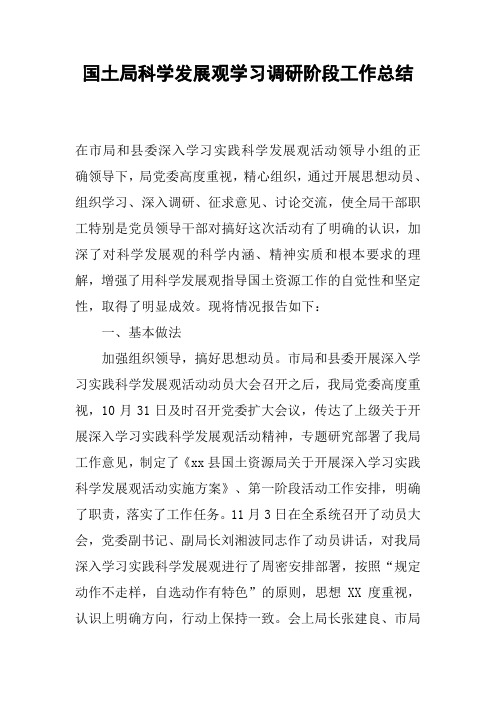 国土局科学发展观学习调研阶段工作总结

在市局和县委深入学习实践科学发展观活动领导小组的正确领导下，局党委高度重视，精心组织，通过开展思想动员、组织学习、深入调研、征求意见、讨论交流，使全局干部职工特别是党员领导干部对搞好这次活动有了明确的认识，加深了对科学发展观的科学内涵、精神实质和根本要求的理解，增强了用科学发展观指导国土资源工作的自觉性和坚定性，取得了明显成效。现将情况报告如下：

一、基本做法

加强组织领导，搞好思想动员。市局和县委开展深入学习实践科学发展观活动动员大会召开之后，我局党委高度重视，10 月 31 日及时召开党委扩大会议，传达了上级关于开展深入学习实践科学发展观活动精神，专题研究部署了我局工作意见，制定了《xx 县国土资源局关于开展深入学习实践科学发展观活动实施方案》、第一阶段活动工作安排，明确了职责，落实了工作任务。11 月 3 日在全系统召开了动员大会，党委副书记、副局长刘湘波同志作了动员讲话，对我局深入学习实践科学发展观进行了周密安排部署，按照“规定动作不走样，自选动作有特色”的原则，思想 XX 度重视，认识上明确方向，行动上保持一致。会上局长张建良、市局